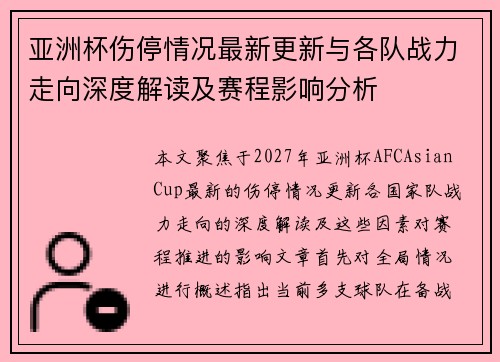 亚洲杯伤停情况最新更新与各队战力走向深度解读及赛程影响分析

本文聚焦于2027年亚洲杯AFCAsian Cup最新的伤停情况更新各国家队战力走向的深度解读及这些因素对赛程推进的影响文章首先对全局情况进行概述指出当前多支球队在备战